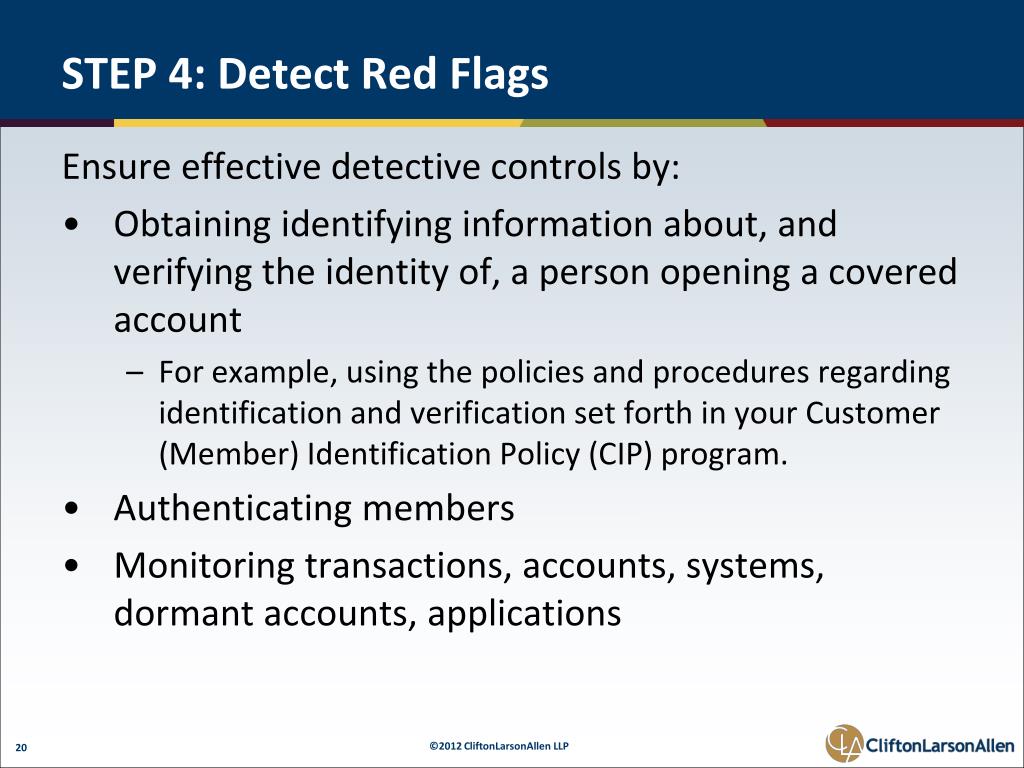 STEP 4: Detect Red Flags

Ensure effective detective controls by:

• Obtaining identifying information about, and verifying the identity of, a person opening a covered account
 – For example, using the policies and procedures regarding identification and verification set forth in your Customer (Member) Identification Policy (CIP) program.
• Authenticating members
• Monitoring transactions, accounts, systems, dormant accounts, applications

20

©2012 CliftonLarsonAllen LLP

CliftonLarsonAllen